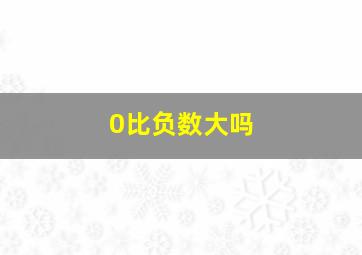 0比负数大吗